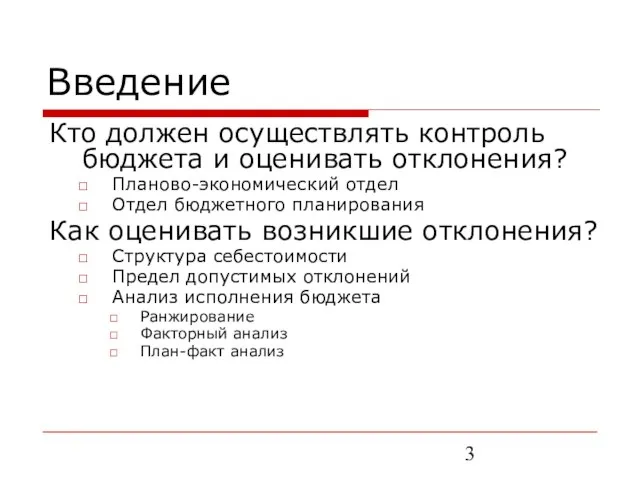 Введение

Кто должен осуществлять контроль бюджета и оценивать отклонения?

Планово-экономический отдел
Отдел бюджетного планирования

Как оценивать возникшие отклонения?

Структура себестоимости
Предел допустимых отклонений
Анализ исполнения бюджета
Ранжирование
Факторный анализ
План-факт анализ

3